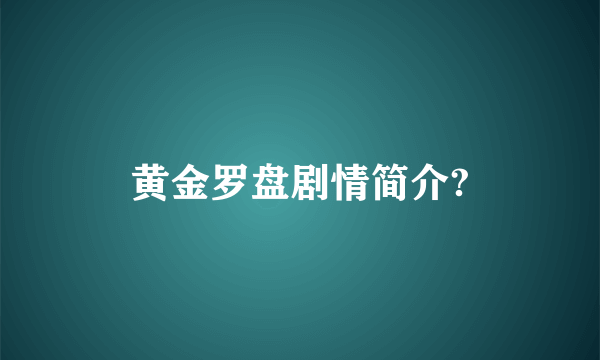 黄金罗盘剧情简介?